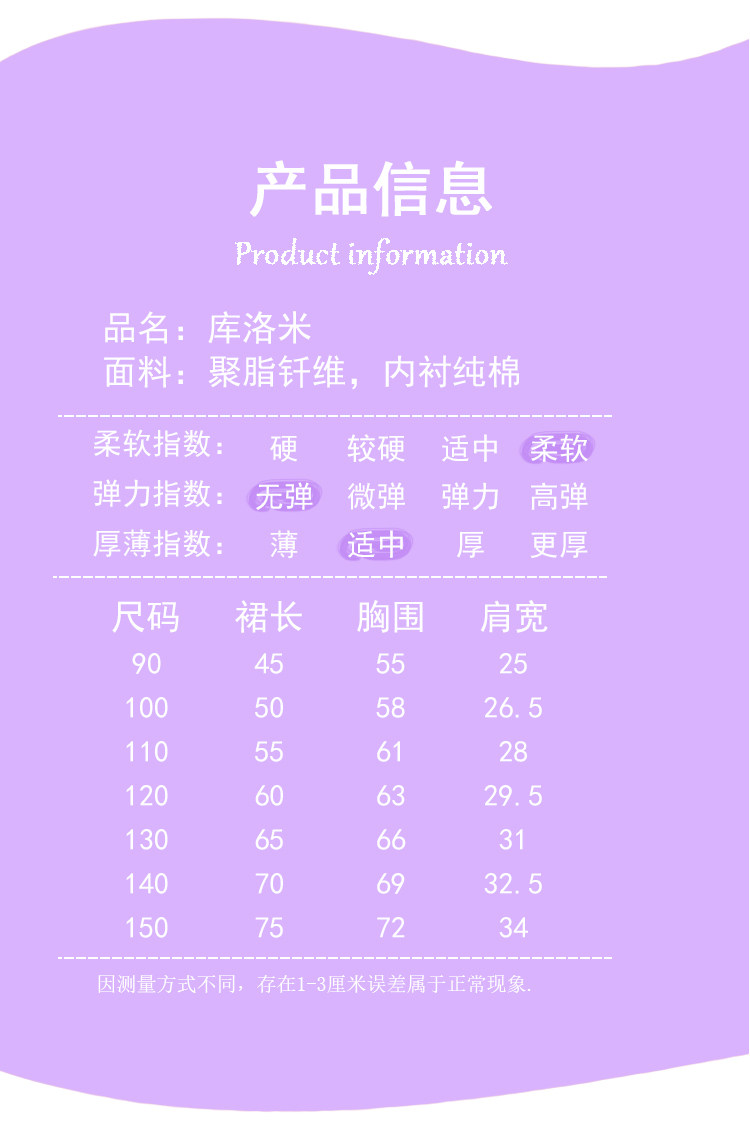 产品信息
Product information

品名：库洛米
面料：聚脂钎维，内衬纯棉

柔软指数： 硬 较硬 适中 柔软
弹力指数： 无弹 微弹 弹力 高弹
厚薄指数： 薄 适中 厚 更厚

| 尺码 | 裙长 | 胸围 | 肩宽 |
|---|---|---|---|
| 90 | 45 | 55 | 25 |
| 100 | 50 | 58 | 26.5 |
| 110 | 55 | 61 | 28 |
| 120 | 60 | 63 | 29.5 |
| 130 | 65 | 66 | 31 |
| 140 | 70 | 69 | 32.5 |
| 150 | 75 | 72 | 34 |

因测量方式不同，存在1-3厘米误差属于正常现象.